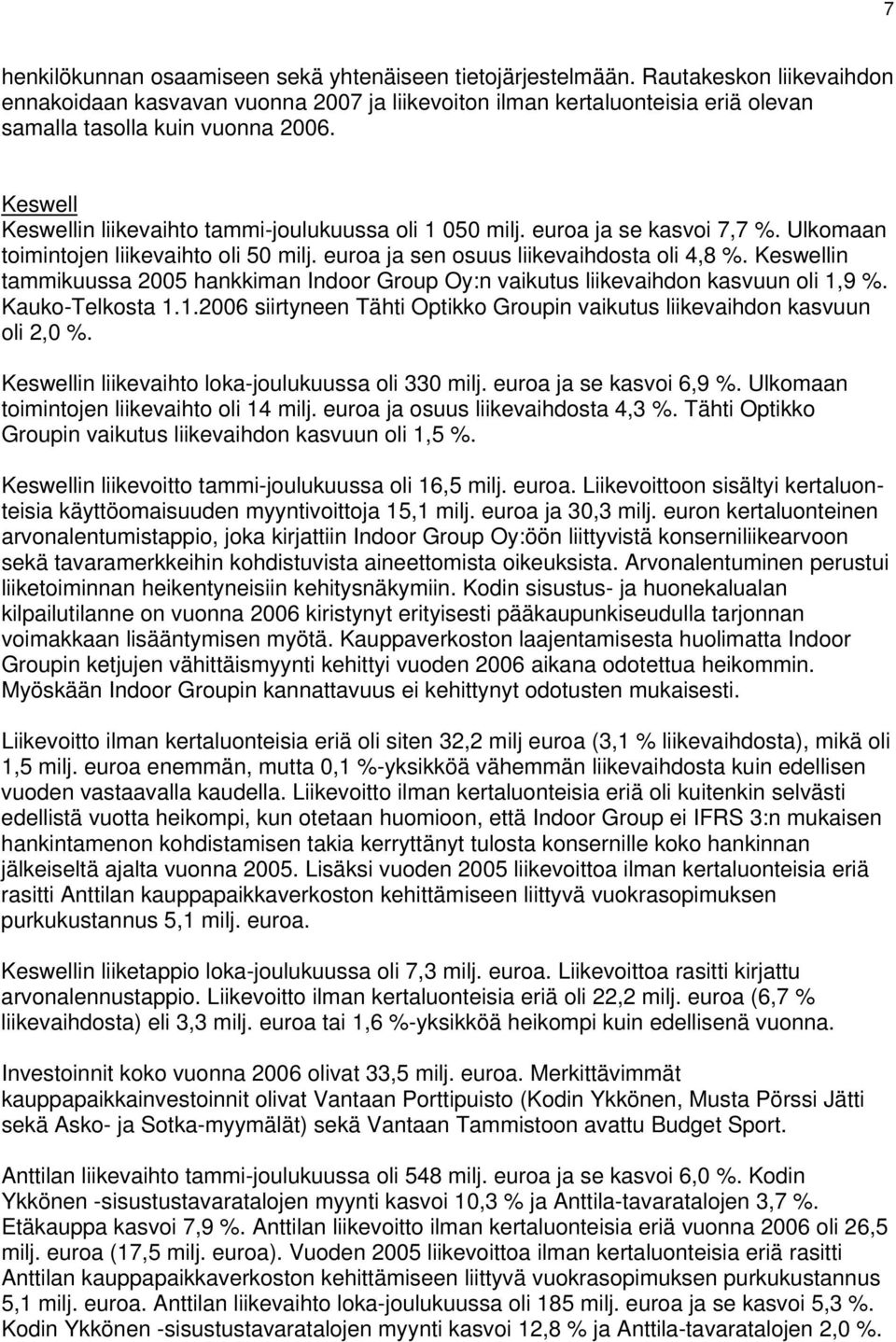 7

henkilökunnan osaamiseen sekä yhtenäiseen tietojärjestelmään. Rautakeskon liikevaihdon ennakoidaan kasvavan vuonna 2007 ja liikevoiton ilman kertaluonteisia eriä olevan samalla tasolla kuin vuonna 2006.

Keswell
Keswellin liikevaihto tammi-joulukuussa oli 1 050 milj. euroa ja se kasvoi 7,7 %. Ulkomaan toimintojen liikevaihto oli 50 milj. euroa ja sen osuus liikevaihdosta oli 4,8 %. Keswellin tammikuussa 2005 hankkiman Indoor Group Oy:n vaikutus liikevaihdon kasvuun oli 1,9 %. Kauko-Telkosta 1.1.2006 siirtyneen Tähti Optikko Groupin vaikutus liikevaihdon kasvuun oli 2,0 %.

Keswellin liikevaihto loka-joulukuussa oli 330 milj. euroa ja se kasvoi 6,9 %. Ulkomaan toimintojen liikevaihto oli 14 milj. euroa ja osuus liikevaihdosta 4,3 %. Tähti Optikko Groupin vaikutus liikevaihdon kasvuun oli 1,5 %.

Keswellin liikevoitto tammi-joulukuussa oli 16,5 milj. euroa. Liikevoittoon sisältyi kertaluonteisia käyttöomaisuuden myyntivoittoja 15,1 milj. euroa ja 30,3 milj. euron kertaluonteinen arvonalentumistappio, joka kirjattiin Indoor Group Oy:öön liittyvistä konserniliikearvoon sekä tavaramerkkeihin kohdistuvista aineettomista oikeuksista. Arvonalentuminen perustui liiketoiminnan heikentyneisiin kehitysnäkymiin. Kodin sisustus- ja huonekalualan kilpailutilanne on vuonna 2006 kiristynyt erityisesti pääkaupunkiseudulla tarjonnan voimakkaan lisääntymisen myötä. Kauppaverkoston laajentamisesta huolimatta Indoor Groupin ketjujen vähittäismyynti kehittyi vuoden 2006 aikana odotettua heikommin. Myöskään Indoor Groupin kannattavuus ei kehittynyt odotusten mukaisesti.

Liikevoitto ilman kertaluonteisia eriä oli siten 32,2 milj euroa (3,1 % liikevaihdosta), mikä oli 1,5 milj. euroa enemmän, mutta 0,1 %-yksikköä vähemmän liikevaihdosta kuin edellisen vuoden vastaavalla kaudella. Liikevoitto ilman kertaluonteisia eriä oli kuitenkin selvästi edellistä vuotta heikompi, kun otetaan huomioon, että Indoor Group ei IFRS 3:n mukaisen hankintamenon kohdistamisen takia kerryttänyt tulosta konsernille koko hankinnan jälkeiseltä ajalta vuonna 2005. Lisäksi vuoden 2005 liikevoittoa ilman kertaluonteisia eriä rasitti Anttilan kauppapaikkaverkoston kehittämiseen liittyvä vuokrasopimuksen purkukustannus 5,1 milj. euroa.

Keswellin liiketappio loka-joulukuussa oli 7,3 milj. euroa. Liikevoittoa rasitti kirjattu arvonalennustappio. Liikevoitto ilman kertaluonteisia eriä oli 22,2 milj. euroa (6,7 % liikevaihdosta) eli 3,3 milj. euroa tai 1,6 %-yksikköä heikompi kuin edellisenä vuonna.

Investoinnit koko vuonna 2006 olivat 33,5 milj. euroa. Merkittävimmät kauppapaikkainvestoinnit olivat Vantaan Porttipuisto (Kodin Ykkönen, Musta Pörssi Jätti sekä Asko- ja Sotka-myymälät) sekä Vantaan Tammistoon avattu Budget Sport.

Anttilan liikevaihto tammi-joulukuussa oli 548 milj. euroa ja se kasvoi 6,0 %. Kodin Ykkönen -sisustustavaratalojen myynti kasvoi 10,3 % ja Anttila-tavaratalojen 3,7 %. Etäkauppa kasvoi 7,9 %. Anttilan liikevoitto ilman kertaluonteisia eriä vuonna 2006 oli 26,5 milj. euroa (17,5 milj. euroa). Vuoden 2005 liikevoittoa ilman kertaluonteisia eriä rasitti Anttilan kauppapaikkaverkoston kehittämiseen liittyvä vuokrasopimuksen purkukustannus 5,1 milj. euroa. Anttilan liikevaihto loka-joulukuussa oli 185 milj. euroa ja se kasvoi 5,3 %. Kodin Ykkönen -sisustustavaratalojen myynti kasvoi 12,8 % ja Anttila-tavaratalojen 2,0 %.